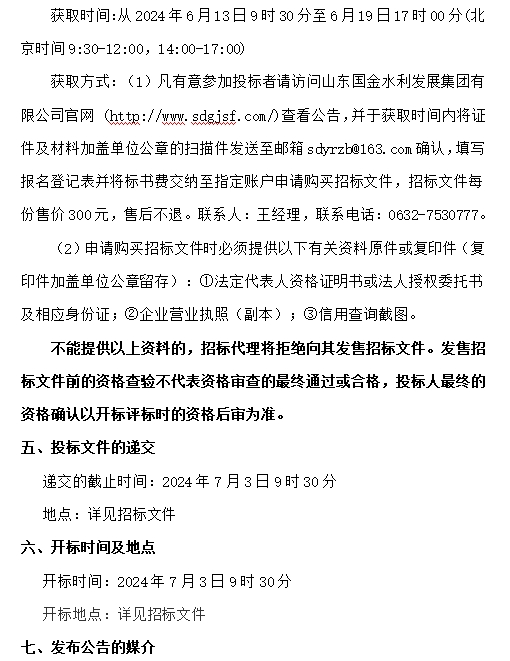 获取时间:从 2024 年 6 月 13 日 9 时 30 分至 6 月 19 日 17 时 00 分(北京时间 9:30-12:00，14:00-17:00)

获取方式：（1）凡有意参加投标者请访问山东国金水利发展集团有限公司官网（http://www.sdgjsf.com/)查看公告，并于获取时间内将证件及材料加盖单位公章的扫描件发送至邮箱 sdyrzb@163.com 确认，填写报名登记表并将标书费交纳至指定账户申请购买招标文件，招标文件每份售价 300 元，售后不退。联系人：王经理，联系电话：0632-7530777。

（2）申请购买招标文件时必须提供以下有关资料原件或复印件（复印件加盖单位公章留存）：①法定代表人资格证明书或法人授权委托书及相应身份证；②企业营业执照（副本）；③信用查询截图。

不能提供以上资料的，招标代理将拒绝向其发售招标文件。发售招标文件前的资格查验不代表资格审查的最终通过或合格，投标人最终的资格确认以开标评标时的资格后审为准。

五、投标文件的递交

递交的截止时间：2024 年 7 月 3 日 9 时 30 分

地点：详见招标文件

六、开标时间及地点

开标时间：2024 年 7 月 3 日 9 时 30 分

开标地点：详见招标文件

七、发布公告的媒介